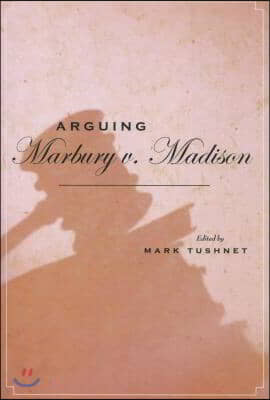 ARGUING
Marbury v. Madison

Edited by
MARK TUSHNET